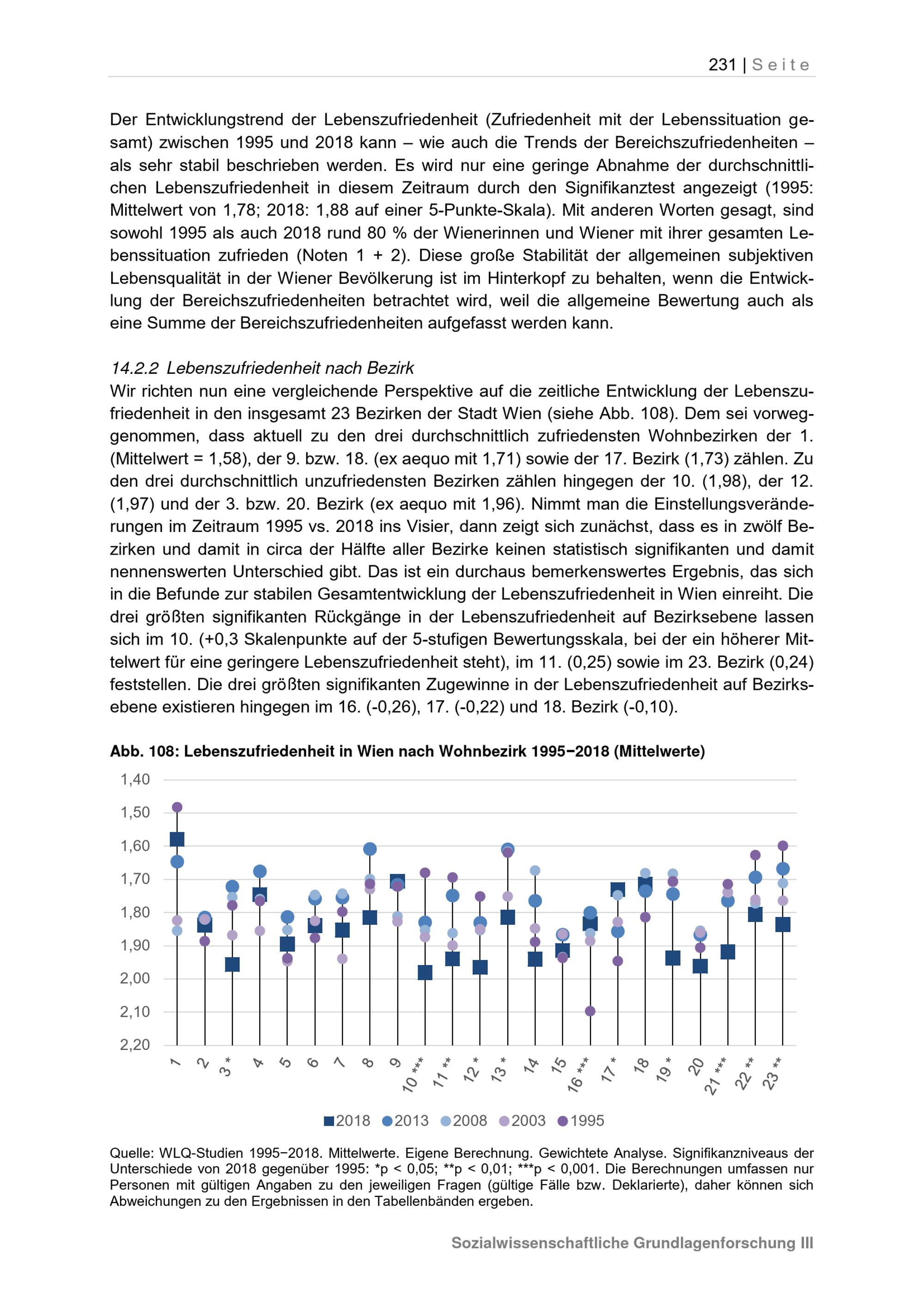 231 | Seite

Der Entwicklungstrend der Lebenszufriedenheit (Zufriedenheit mit der Lebenssituation gesamt) zwischen 1995 und 2018 kann – wie auch die Trends der Bereichszufriedenheiten – als sehr stabil beschrieben werden. Es wird nur eine geringe Abnahme der durchschnittlichen Lebenszufriedenheit in diesem Zeitraum durch den Signifikanztest angezeigt (1995: Mittelwert von 1,78; 2018: 1,88 auf einer 5-Punkte-Skala). Mit anderen Worten gesagt, sind sowohl 1995 als auch 2018 rund 80 % der Wienerinnen und Wiener mit ihrer gesamten Lebenssituation zufrieden (Noten 1 + 2). Diese große Stabilität der allgemeinen subjektiven Lebensqualität in der Wiener Bevölkerung ist im Hinterkopf zu behalten, wenn die Entwicklung der Bereichszufriedenheiten betrachtet wird, weil die allgemeine Bewertung auch als eine Summe der Bereichszufriedenheiten aufgefasst werden kann.

14.2.2 Lebenszufriedenheit nach Bezirk
Wir richten nun eine vergleichende Perspektive auf die zeitliche Entwicklung der Lebenszufriedenheit in den insgesamt 23 Bezirken der Stadt Wien (siehe Abb. 108). Dem sei vorweggenommen, dass aktuell zu den drei durchschnittlich zufriedensten Wohnbezirken der 1. (Mittelwert = 1,58), der 9. bzw. 18. (ex aequo mit 1,71) sowie der 17. Bezirk (1,73) zählen. Zu den drei durchschnittlich unzufriedensten Bezirken zählen hingegen der 10. (1,98), der 12. (1,97) und der 3. bzw. 20. Bezirk (ex aequo mit 1,96). Nimmt man die Einstellungsveränderungen im Zeitraum 1995 vs. 2018 ins Visier, dann zeigt sich zunächst, dass es in zwölf Bezirken und damit in circa der Hälfte aller Bezirke keinen statistisch signifikanten und damit nennenswerten Unterschied gibt. Das ist ein durchaus bemerkenswertes Ergebnis, das sich in die Befunde zur stabilen Gesamtentwicklung der Lebenszufriedenheit in Wien einreiht. Die drei größten signifikanten Rückgänge in der Lebenszufriedenheit auf Bezirksebene lassen sich im 10. (+0,3 Skalenpunkte auf der 5-stufigen Bewertungsskala, bei der ein höherer Mittelwert für eine geringere Lebenszufriedenheit steht), im 11. (0,25) sowie im 23. Bezirk (0,24) feststellen. Die drei größten signifikanten Zugewinne in der Lebenszufriedenheit auf Bezirksebene existieren hingegen im 16. (-0,26), 17. (-0,22) und 18. Bezirk (-0,10).

Abb. 108: Lebenszufriedenheit in Wien nach Wohnbezirk 1995−2018 (Mittelwerte)

1,40
1,50
1,60
1,70
1,80
1,90
2,00
2,10
2,20

1 2 3 * 4 5 6 7 8 9 10 *** 11 ** 12 * 13 * 14 15 16 *** 17 * 18 19 * 20 21 *** 22 ** 23 **

2018 2013 2008 2003 1995

Quelle: WLQ-Studien 1995−2018. Mittelwerte. Eigene Berechnung. Gewichtete Analyse. Signifikanzniveaus der Unterschiede von 2018 gegenüber 1995: *p < 0,05; **p < 0,01; ***p < 0,001. Die Berechnungen umfassen nur Personen mit gültigen Angaben zu den jeweiligen Fragen (gültige Fälle bzw. Deklarierte), daher können sich Abweichungen zu den Ergebnissen in den Tabellenbänden ergeben.

Sozialwissenschaftliche Grundlagenforschung III